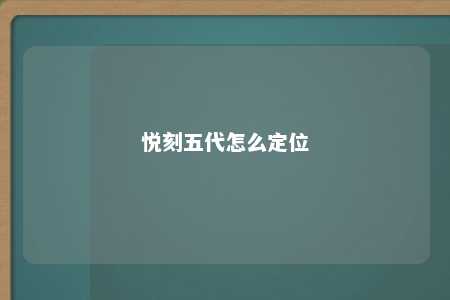 悦刻五代怎么定位